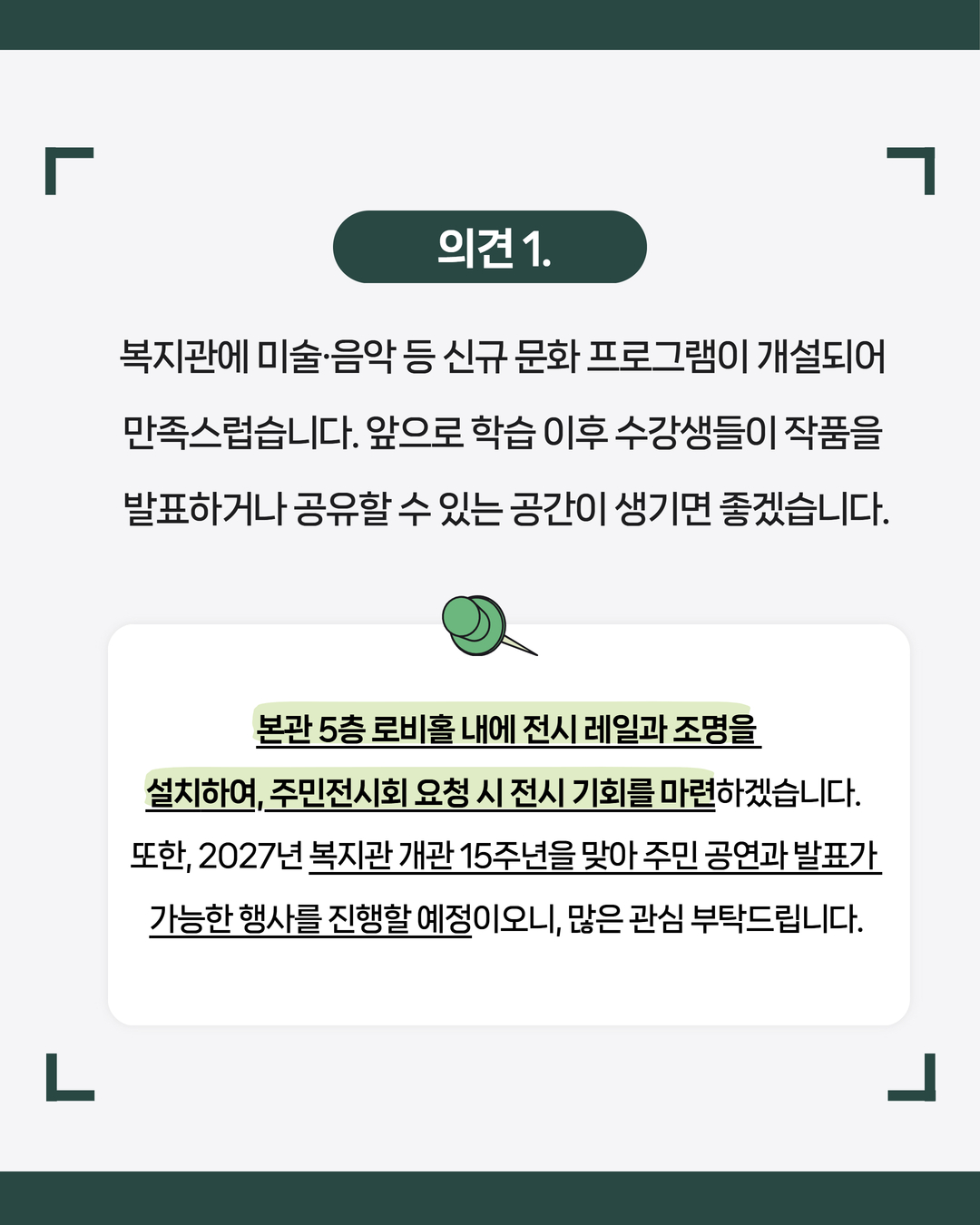 의견 1.

복지관에 미술·음악 등 신규 문화 프로그램이 개설되어 만족스럽습니다. 앞으로 학습 이후 수강생들이 작품을 발표하거나 공유할 수 있는 공간이 생기면 좋겠습니다.

본관 5층 로비홀 내에 전시 레일과 조명을 설치하여, 주민전시회 요청 시 전시 기회를 마련하겠습니다. 또한, 2027년 복지관 개관 15주년을 맞아 주민 공연과 발표가 가능한 행사를 진행할 예정이오니, 많은 관심 부탁드립니다.